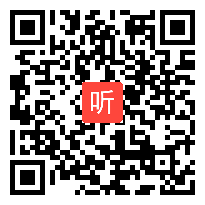 听